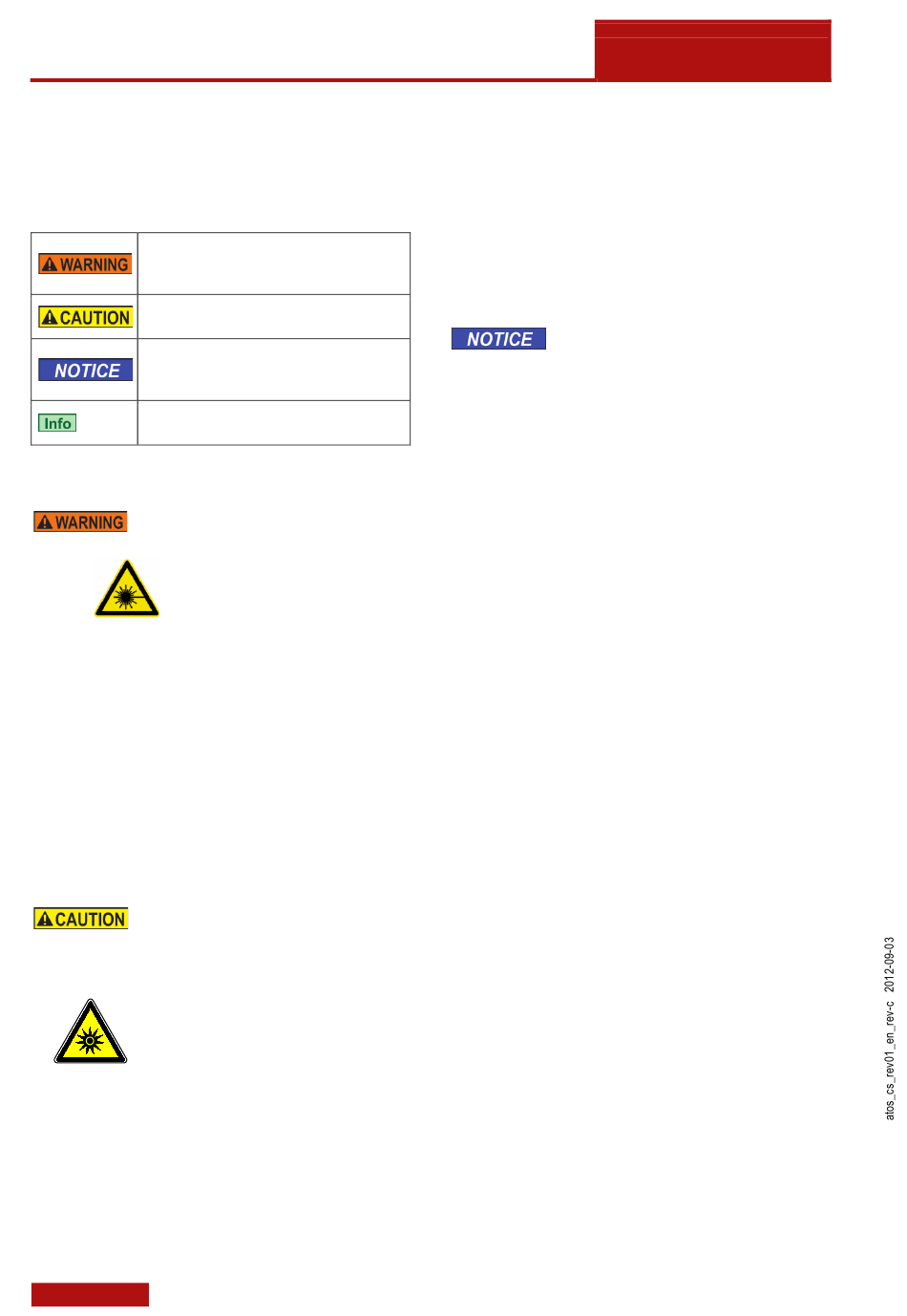 | WARNING |  |
|---|---|
| CAUTION |  |
| NOTICE |  |
| Info |  |

NOTICE

WARNING

CAUTION

atos_cs_rev01_en_rev-c 2012-09-03